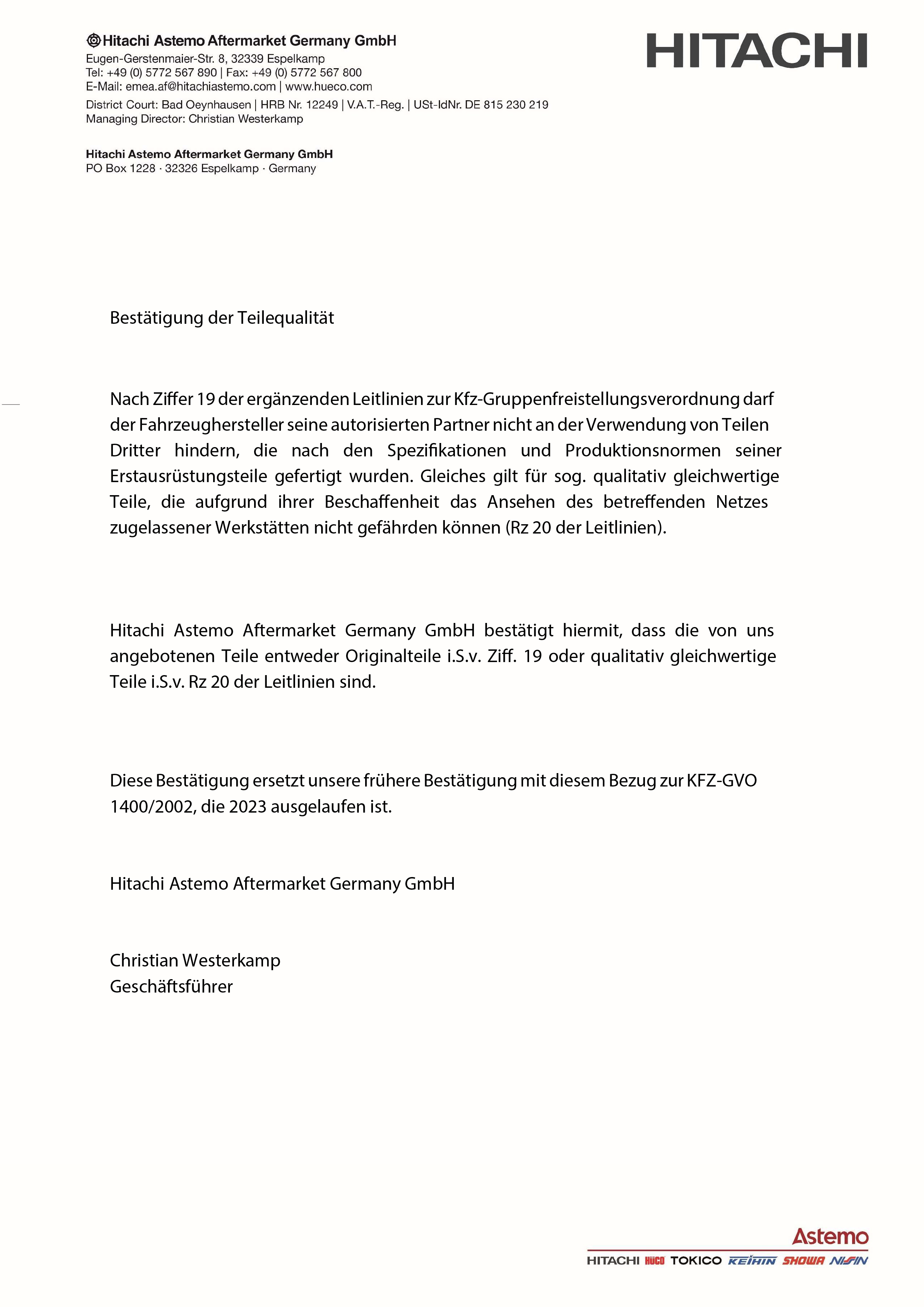 Hitachi Astemo Aftermarket Germany GmbH
Eugen-Gerstenmaier-Str. 8, 32339 Espelkamp
Tel: +49 (0) 5772 567 890 | Fax: +49 (0) 5772 567 800
E-Mail: emea.af@hitachiastemo.com | www.hueco.com
District Court: Bad Oeynhausen | HRB Nr. 12249 | V.A.T.-Reg. | USt-IdNr. DE 815 230 219
Managing Director: Christian Westerkamp

HITACHI

Hitachi Astemo Aftermarket Germany GmbH
PO Box 1228 · 32326 Espelkamp · Germany

Bestätigung der Teilequalität

Nach Ziffer 19 der ergänzenden Leitlinien zur Kfz-Gruppenfreistellungsverordnung darf der Fahrzeughersteller seine autorisierten Partner nicht an der Verwendung von Teilen Dritter hindern, die nach den Spezifikationen und Produktionsnormen seiner Erstausrüstungsteile gefertigt wurden. Gleiches gilt für sog. qualitativ gleichwertige Teile, die aufgrund ihrer Beschaffenheit das Ansehen des betreffenden Netzes zugelassener Werkstätten nicht gefährden können (Rz 20 der Leitlinien).

Hitachi Astemo Aftermarket Germany GmbH bestätigt hiermit, dass die von uns angebotenen Teile entweder Originalteile i.S.v. Ziff. 19 oder qualitativ gleichwertige Teile i.S.v. Rz 20 der Leitlinien sind.

Diese Bestätigung ersetzt unsere frühere Bestätigung mit diesem Bezug zur KFZ-GVO 1400/2002, die 2023 ausgelaufen ist.

Hitachi Astemo Aftermarket Germany GmbH

Christian Westerkamp
Geschäftsführer

Astemo
HITACHI HÜCO TOKICO KEIHIN SHOWA NISSIN